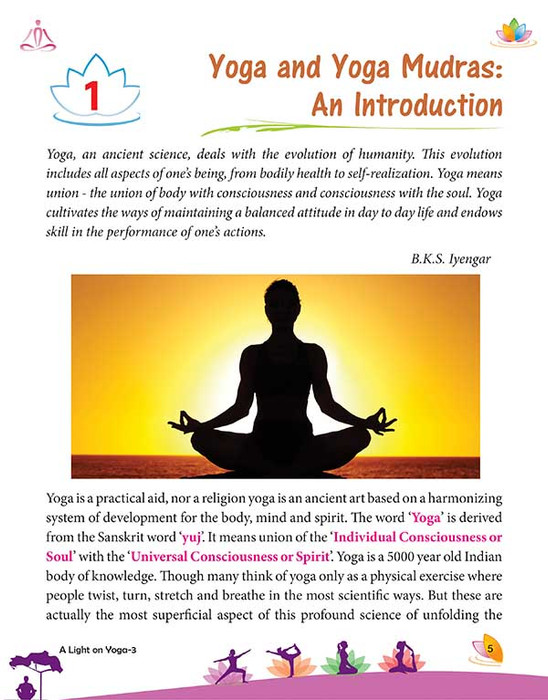 1

Yoga and Yoga Mudras: An Introduction

Yoga, an ancient science, deals with the evolution of humanity. This evolution includes all aspects of one's being, from bodily health to self-realization. Yoga means union - the union of body with consciousness and consciousness with the soul. Yoga cultivates the ways of maintaining a balanced attitude in day to day life and endows skill in the performance of one's actions.

B.K.S. Iyengar

Yoga is a practical aid, nor a religion yoga is an ancient art based on a harmonizing system of development for the body, mind and spirit. The word 'Yoga' is derived from the Sanskrit word 'yuj'. It means union of the 'Individual Consciousness or Soul' with the 'Universal Consciousness or Spirit'. Yoga is a 5000 year old Indian body of knowledge. Though many think of yoga only as a physical exercise where people twist, turn, stretch and breathe in the most scientific ways. But these are actually the most superficial aspect of this profound science of unfolding the

A Light on Yoga-3

5